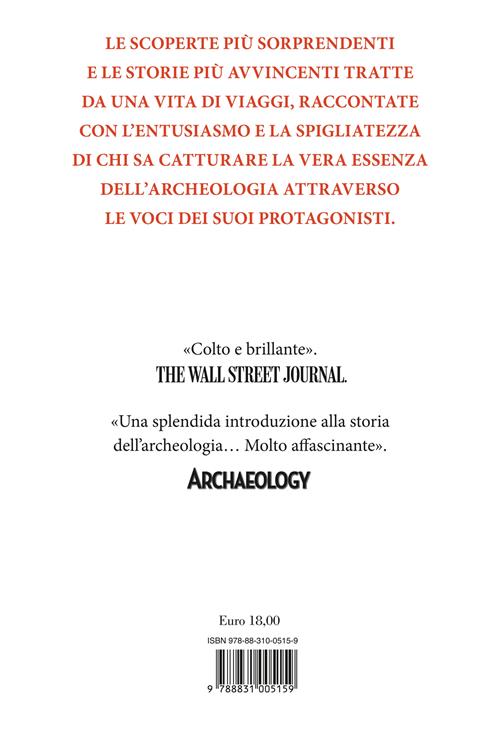 LE SCOPERTE PIÙ SORPRENDENTI E LE STORIE PIÙ AVVINCENTI TRATTE DA UNA VITA DI VIAGGI, RACCONTATE CON L'ENTUSIASMO E LA SPIGLIATEZZA DI CHI SA CATTURARE LA VERA ESSENZA DELL'ARCHEOLOGIA ATTRAVERSO LE VOCI DEI SUOI PROTAGONISTI.

«Colto e brillante».
THE WALL STREET JOURNAL.

«Una splendida introduzione alla storia dell'archeologia… Molto affascinante».
ARCHAEOLOGY

Euro 18,00

ISBN 978-88-310-0515-9

9 788831 005159